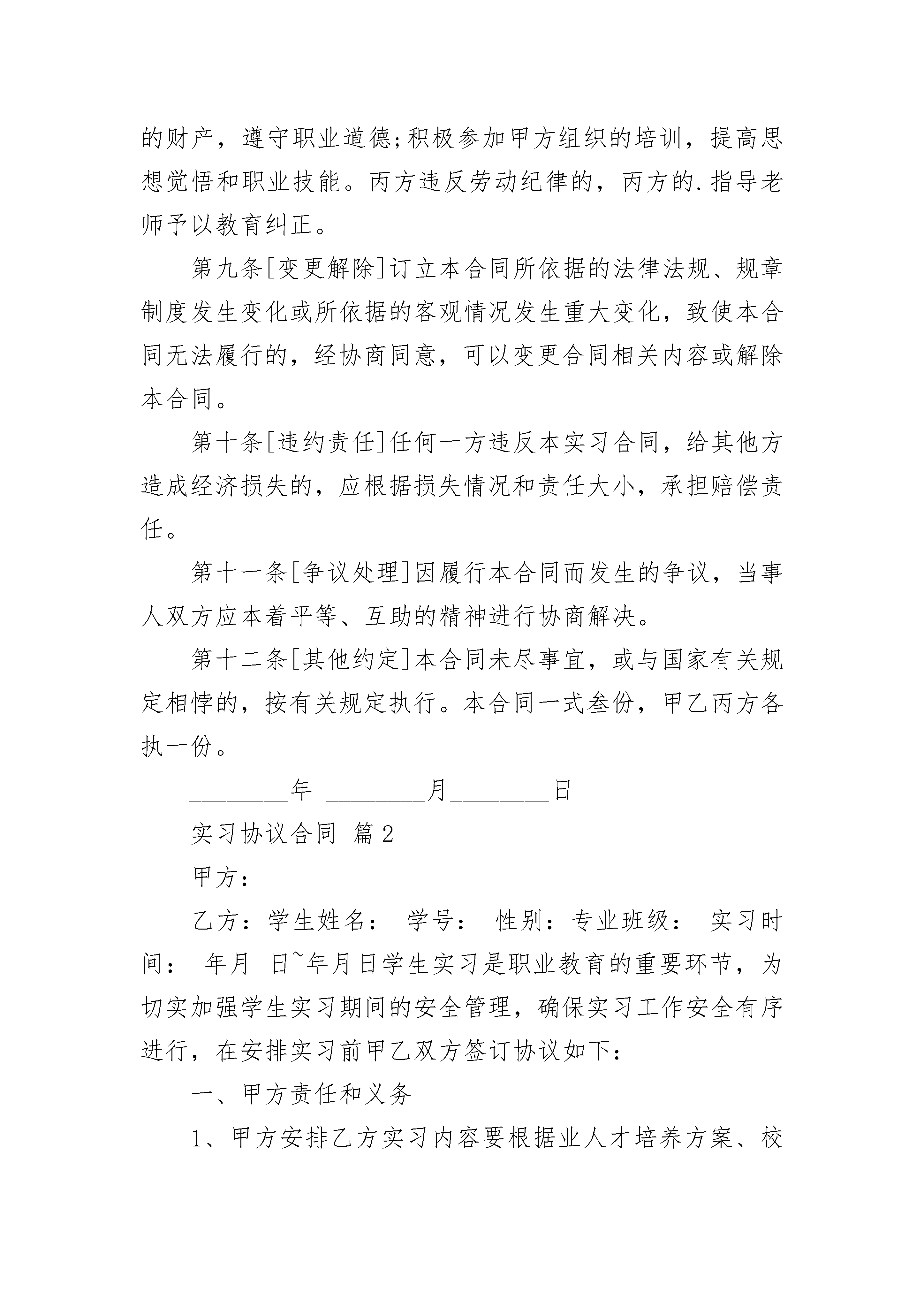 的财产，遵守职业道德;积极参加甲方组织的培训，提高思想觉悟和职业技能。丙方违反劳动纪律的，丙方的.指导老师予以教育纠正。

第九条[变更解除]订立本合同所依据的法律法规、规章制度发生变化或所依据的客观情况发生重大变化，致使本合同无法履行的，经协商同意，可以变更合同相关内容或解除本合同。

第十条[违约责任]任何一方违反本实习合同，给其他方造成经济损失的，应根据损失情况和责任大小，承担赔偿责任。

第十一条[争议处理]因履行本合同而发生的争议，当事人双方应本着平等、互助的精神进行协商解决。

第十二条[其他约定]本合同未尽事宜，或与国家有关规定相悖的，按有关规定执行。本合同一式叁份，甲乙丙方各执一份。

________年 ________月________日

实习协议合同 篇2

甲方：

乙方：学生姓名： 学号： 性别：专业班级： 实习时间： 年月 日~年月日学生实习是职业教育的重要环节，为切实加强学生实习期间的安全管理，确保实习工作安全有序进行，在安排实习前甲乙双方签订协议如下：

一、甲方责任和义务

1、甲方安排乙方实习内容要根据业人才培养方案、校